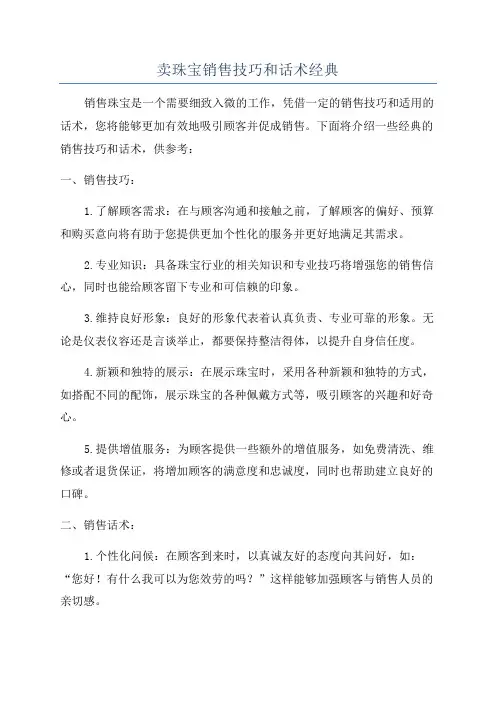 卖珠宝销售技巧和话术经典

销售珠宝是一个需要细致入微的工作，凭借一定的销售技巧和适用的话术，您将能够更加有效地吸引顾客并促成销售。下面将介绍一些经典的销售技巧和话术，供参考：

一、销售技巧：

1.了解顾客需求：在与顾客沟通和接触之前，了解顾客的偏好、预算和购买意向将有助于您提供更加个性化的服务并更好地满足其需求。

2.专业知识：具备珠宝行业的相关知识和专业技巧将增强您的销售信心，同时也能给顾客留下专业和可信赖的印象。

3.维持良好形象：良好的形象代表着认真负责、专业可靠的形象。无论是仪表仪容还是言谈举止，都要保持整洁得体，以提升自身信任度。

4.新颖和独特的展示：在展示珠宝时，采用各种新颖和独特的方式，如搭配不同的配饰，展示珠宝的各种佩戴方式等，吸引顾客的兴趣和好奇心。

5.提供增值服务：为顾客提供一些额外的增值服务，如免费清洗、维修或者退货保证，将增加顾客的满意度和忠诚度，同时也帮助建立良好的口碑。

二、销售话术：

1.个性化问候：在顾客到来时，以真诚友好的态度向其问好，如：“您好！有什么我可以为您效劳的吗？”这样能够加强顾客与销售人员的亲切感。